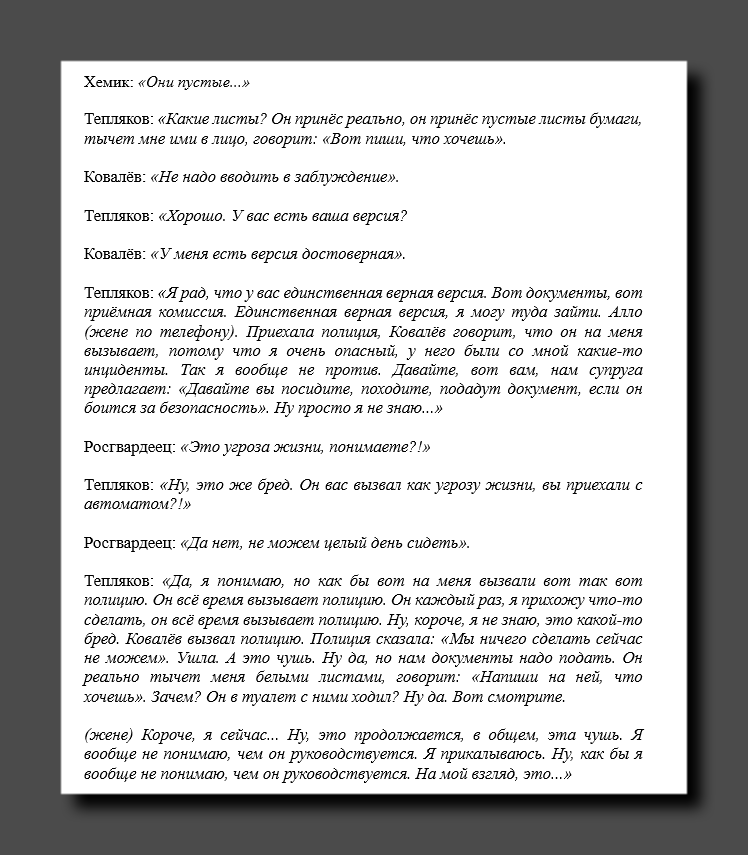 Хемик: «Они пустые...»

Тепляков: «Какие листы? Он принёс реально, он принёс пустые листы бумаги, тычет мне ими в лицо, говорит: «Вот пиши, что хочешь».

Ковалёв: «Не надо вводить в заблуждение».

Тепляков: «Хорошо. У вас есть ваша версия?

Ковалёв: «У меня есть версия достоверная».

Тепляков: «Я рад, что у вас единственная верная версия. Вот документы, вот приёмная комиссия. Единственная верная версия, я могу туда зайти. Алло (жене по телефону). Приехала полиция, Ковалёв говорит, что он на меня вызывает, потому что я очень опасный, у него были со мной какие-то инциденты. Так я вообще не против. Давайте, вот вам, нам супруга предлагает: «Давайте вы посидите, походите, подадут документ, если он боится за безопасность». Ну просто я не знаю...»

Росгвардеец: «Это угроза жизни, понимаете?!»

Тепляков: «Ну, это же бред. Он вас вызвал как угрозу жизни, вы приехали с автоматом?!»

Росгвардеец: «Да нет, не можем целый день сидеть».

Тепляков: «Да, я понимаю, но как бы вот на меня вызвали вот так вот полицию. Он всё время вызывает полицию. Он каждый раз, я прихожу что-то сделать, он всё время вызывает полицию. Ну, короче, я не знаю, это какой-то бред. Ковалёв вызвал полицию. Полиция сказала: «Мы ничего сделать сейчас не можем». Ушла. А это чушь. Ну да, но нам документы надо подать. Он реально тычет меня белыми листами, говорит: «Напиши на ней, что хочешь». Зачем? Он в туалет с ними ходил? Ну да. Вот смотрите.

(жене) Короче, я сейчас... Ну, это продолжается, в общем, эта чушь. Я вообще не понимаю, чем он руководствуется. Я прикалываюсь. Ну, как бы я вообще не понимаю, чем он руководствуется. На мой взгляд, это...»